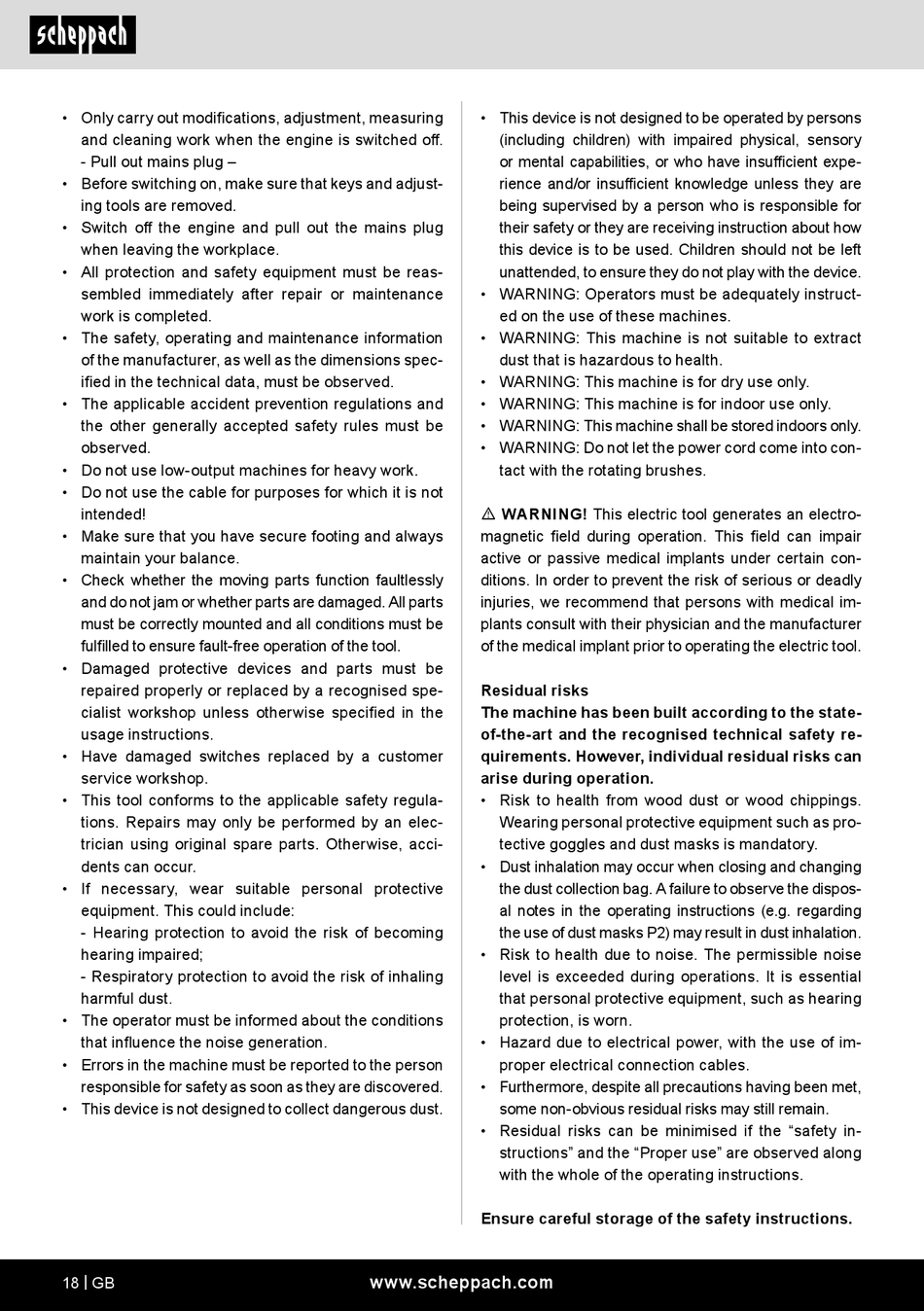 scheppach

• Only carry out modifications, adjustment, measuring and cleaning work when the engine is switched off. - Pull out mains plug –
• Before switching on, make sure that keys and adjusting tools are removed.
• Switch off the engine and pull out the mains plug when leaving the workplace.
• All protection and safety equipment must be reassembled immediately after repair or maintenance work is completed.
• The safety, operating and maintenance information of the manufacturer, as well as the dimensions specified in the technical data, must be observed.
• The applicable accident prevention regulations and the other generally accepted safety rules must be observed.
• Do not use low-output machines for heavy work.
• Do not use the cable for purposes for which it is not intended!
• Make sure that you have secure footing and always maintain your balance.
• Check whether the moving parts function faultlessly and do not jam or whether parts are damaged. All parts must be correctly mounted and all conditions must be fulfilled to ensure fault-free operation of the tool.
• Damaged protective devices and parts must be repaired properly or replaced by a recognised specialist workshop unless otherwise specified in the usage instructions.
• Have damaged switches replaced by a customer service workshop.
• This tool conforms to the applicable safety regulations. Repairs may only be performed by an electrician using original spare parts. Otherwise, accidents can occur.
• If necessary, wear suitable personal protective equipment. This could include:
- Hearing protection to avoid the risk of becoming hearing impaired;
- Respiratory protection to avoid the risk of inhaling harmful dust.
• The operator must be informed about the conditions that influence the noise generation.
• Errors in the machine must be reported to the person responsible for safety as soon as they are discovered.
• This device is not designed to collect dangerous dust.

• This device is not designed to be operated by persons (including children) with impaired physical, sensory or mental capabilities, or who have insufficient experience and/or insufficient knowledge unless they are being supervised by a person who is responsible for their safety or they are receiving instruction about how this device is to be used. Children should not be left unattended, to ensure they do not play with the device.
• WARNING: Operators must be adequately instructed on the use of these machines.
• WARNING: This machine is not suitable to extract dust that is hazardous to health.
• WARNING: This machine is for dry use only.
• WARNING: This machine is for indoor use only.
• WARNING: This machine shall be stored indoors only.
• WARNING: Do not let the power cord come into contact with the rotating brushes.

⚠ WARNING! This electric tool generates an electromagnetic field during operation. This field can impair active or passive medical implants under certain conditions. In order to prevent the risk of serious or deadly injuries, we recommend that persons with medical implants consult with their physician and the manufacturer of the medical implant prior to operating the electric tool.

Residual risks
The machine has been built according to the state-of-the-art and the recognised technical safety requirements. However, individual residual risks can arise during operation.
• Risk to health from wood dust or wood chippings. Wearing personal protective equipment such as protective goggles and dust masks is mandatory.
• Dust inhalation may occur when closing and changing the dust collection bag. A failure to observe the disposal notes in the operating instructions (e.g. regarding the use of dust masks P2) may result in dust inhalation.
• Risk to health due to noise. The permissible noise level is exceeded during operations. It is essential that personal protective equipment, such as hearing protection, is worn.
• Hazard due to electrical power, with the use of improper electrical connection cables.
• Furthermore, despite all precautions having been met, some non-obvious residual risks may still remain.
• Residual risks can be minimised if the “safety instructions” and the “Proper use” are observed along with the whole of the operating instructions.

Ensure careful storage of the safety instructions.

18 | GB www.scheppach.com